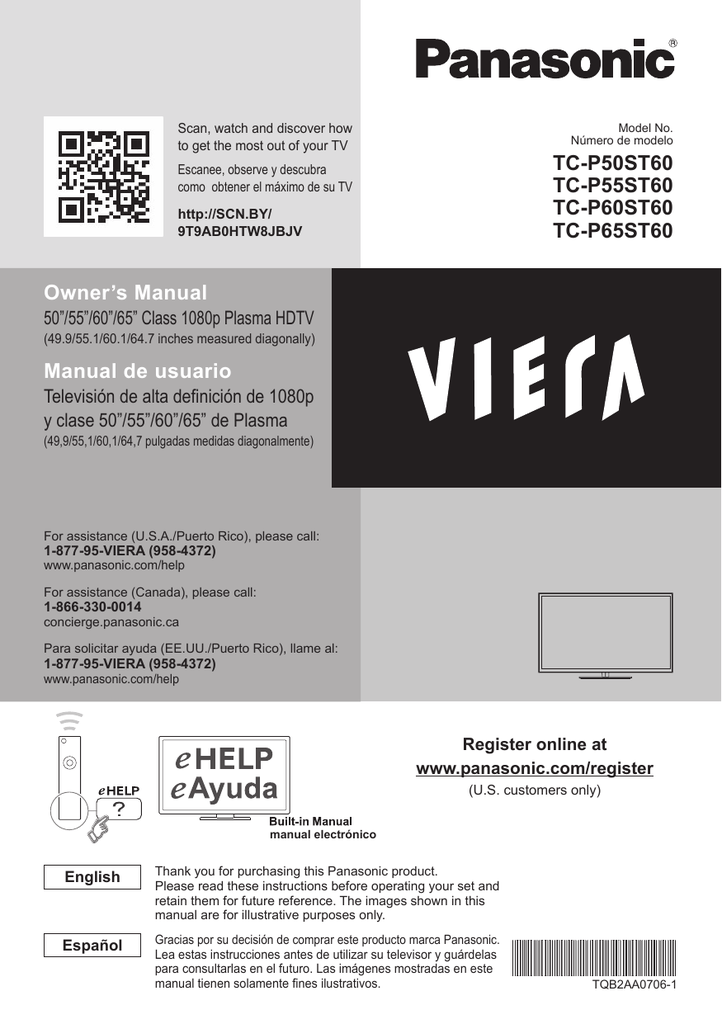 Panasonic®

Scan, watch and discover how to get the most out of your TV

Escanee, observe y descubra como obtener el máximo de su TV

http://SCN.BY/
9T9AB0HTW8JBJV

Model No.
Número de modelo

TC-P50ST60
TC-P55ST60
TC-P60ST60
TC-P65ST60

Owner's Manual

50"/55"/60"/65" Class 1080p Plasma HDTV
(49.9/55.1/60.1/64.7 inches measured diagonally)

Manual de usuario

Televisión de alta definición de 1080p y clase 50"/55"/60"/65" de Plasma
(49,9/55,1/60,1/64,7 pulgadas medidas diagonalmente)

VIERA

For assistance (U.S.A./Puerto Rico), please call:
1-877-95-VIERA (958-4372)
www.panasonic.com/help

For assistance (Canada), please call:
1-866-330-0014
concierge.panasonic.ca

Para solicitar ayuda (EE.UU./Puerto Rico), llame al:
1-877-95-VIERA (958-4372)
www.panasonic.com/help

eHELP
?

eHELP
eAyuda

Built-in Manual
manual electrónico

Register online at
www.panasonic.com/register
(U.S. customers only)

English

Thank you for purchasing this Panasonic product.
Please read these instructions before operating your set and retain them for future reference. The images shown in this manual are for illustrative purposes only.

Español

Gracias por su decisión de comprar este producto marca Panasonic. Lea estas instrucciones antes de utilizar su televisor y guárdelas para consultarlas en el futuro. Las imágenes mostradas en este manual tienen solamente fines ilustrativos.

TQB2AA0706-1